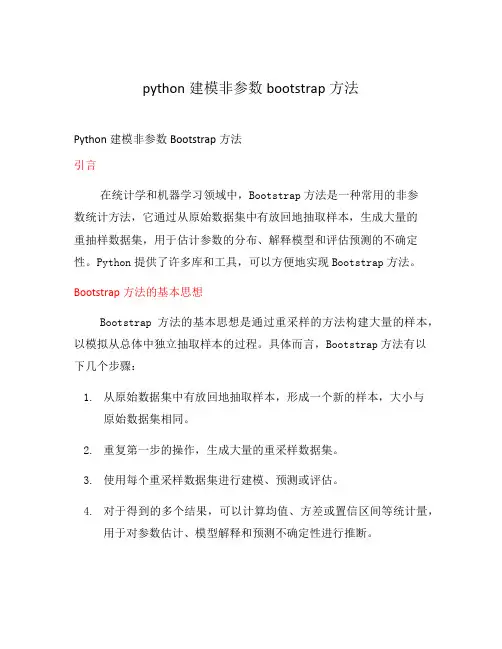 python 建模非参数 bootstrap 方法

Python 建模非参数 Bootstrap 方法

引言

在统计学和机器学习领域中，Bootstrap 方法是一种常用的非参数统计方法，它通过从原始数据集中有放回地抽取样本，生成大量的重抽样数据集，用于估计参数的分布、解释模型和评估预测的不确定性。Python 提供了许多库和工具，可以方便地实现 Bootstrap 方法。

Bootstrap 方法的基本思想

Bootstrap 方法的基本思想是通过重采样的方法构建大量的样本，以模拟从总体中独立抽取样本的过程。具体而言，Bootstrap 方法有以下几个步骤：

1. 从原始数据集中有放回地抽取样本，形成一个新的样本，大小与原始数据集相同。

2. 重复第一步的操作，生成大量的重采样数据集。

3. 使用每个重采样数据集进行建模、预测或评估。

4. 对于得到的多个结果，可以计算均值、方差或置信区间等统计量，用于对参数估计、模型解释和预测不确定性进行推断。